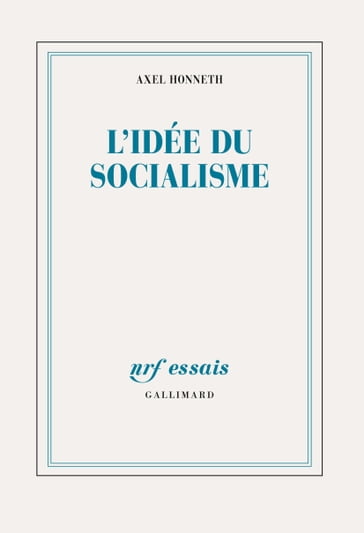 AXEL HONNETH

L'IDÉE DU SOCIALISME

nrf essais
GALLIMARD